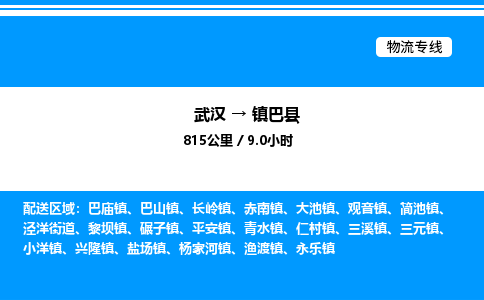 物流专线

武汉 → 镇巴县

815公里 / 9.0小时

配送区域：巴庙镇、巴山镇、长岭镇、赤南镇、大池镇、观音镇、简池镇、泾洋街道、黎坝镇、碾子镇、平安镇、青水镇、仁村镇、三溪镇、三元镇、小洋镇、兴隆镇、盐场镇、杨家河镇、渔渡镇、永乐镇